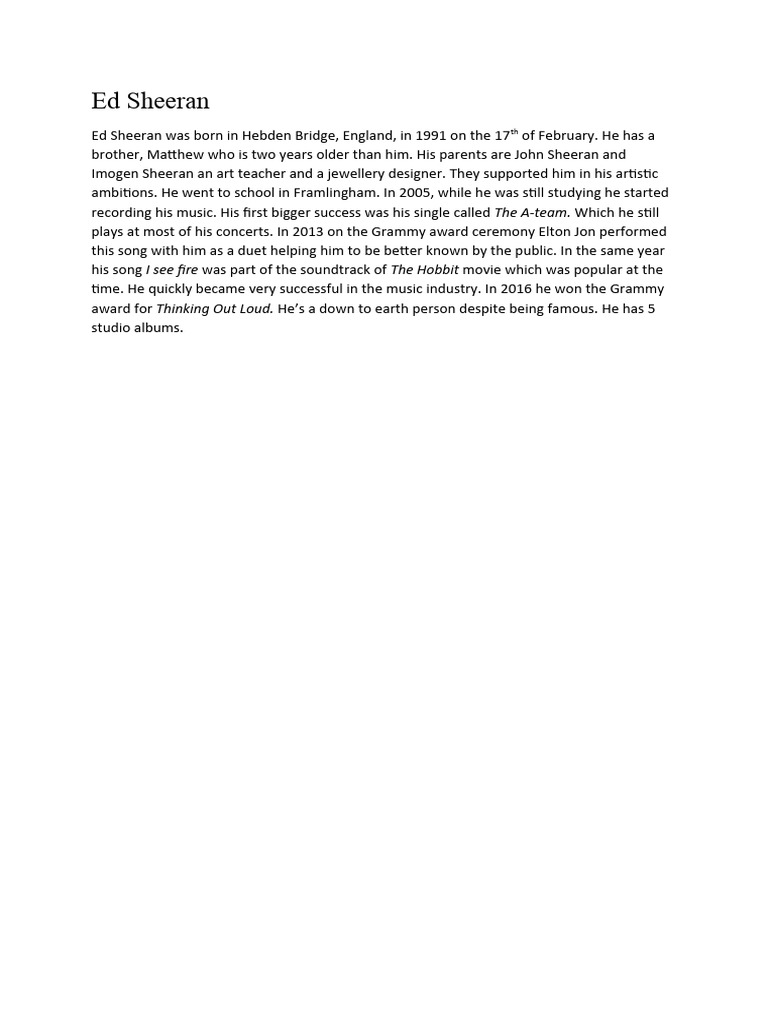 Ed Sheeran

Ed Sheeran was born in Hebden Bridge, England, in 1991 on the 17th of February. He has a brother, Matthew who is two years older than him. His parents are John Sheeran and Imogen Sheeran an art teacher and a jewellery designer. They supported him in his artistic ambitions. He went to school in Framlingham. In 2005, while he was still studying he started recording his music. His first bigger success was his single called The A-team. Which he still plays at most of his concerts. In 2013 on the Grammy award ceremony Elton Jon performed this song with him as a duet helping him to be better known by the public. In the same year his song I see fire was part of the soundtrack of The Hobbit movie which was popular at the time. He quickly became very successful in the music industry. In 2016 he won the Grammy award for Thinking Out Loud. He's a down to earth person despite being famous. He has 5 studio albums.